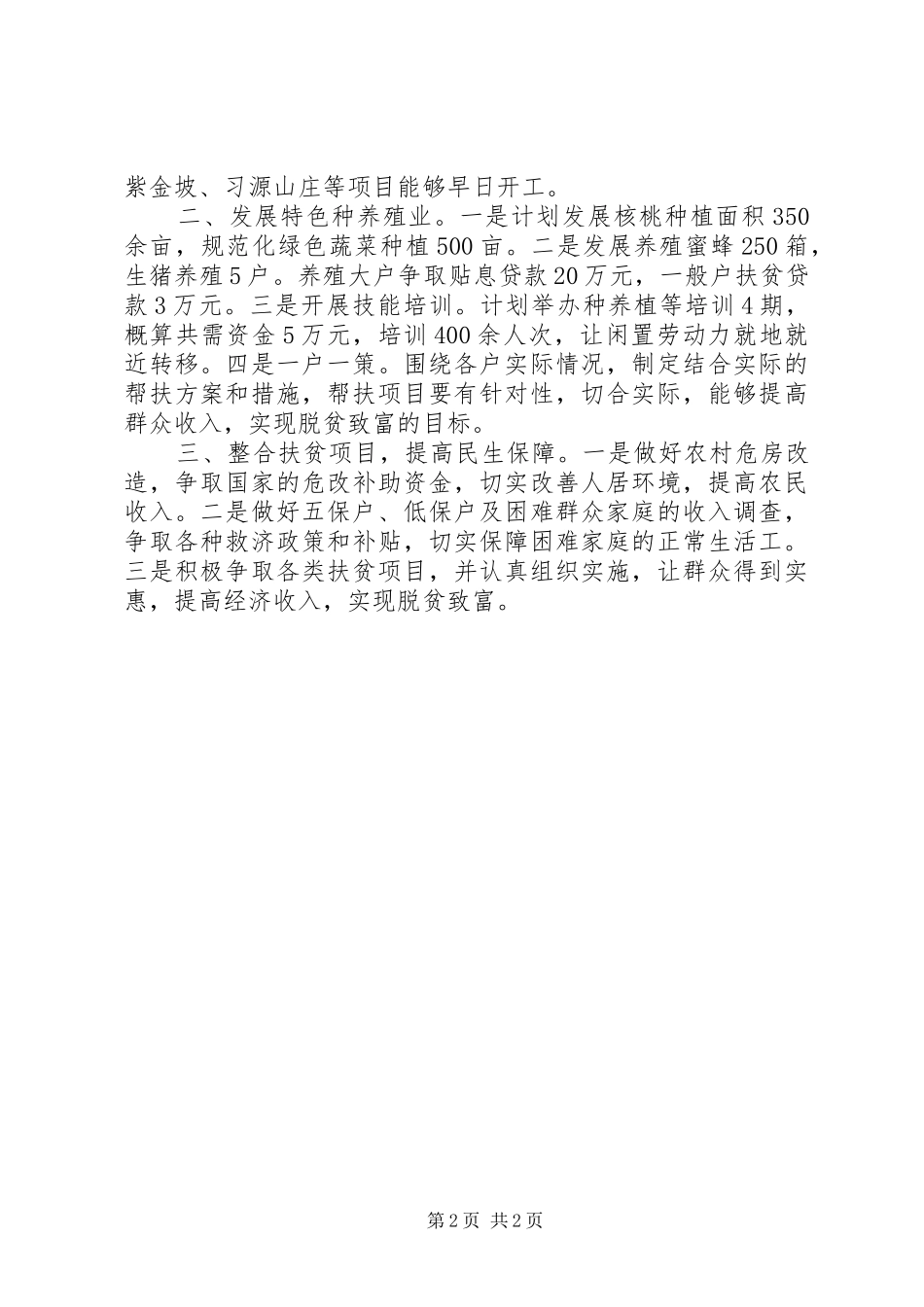 紫金坡、习源山庄等项目能够早日开工。

二、发展特色种养殖业。一是计划发展核桃种植面积350余亩，规范化绿色蔬菜种植500亩。二是发展养殖蜜蜂250箱，生猪养殖5户。养殖大户争取贴息贷款20万元，一般户扶贫贷款3万元。三是开展技能培训。计划举办种养植等培训4期，概算共需资金5万元，培训400余人次，让闲置劳动力就地就近转移。四是一户一策。围绕各户实际情况，制定结合实际的帮扶方案和措施，帮扶项目要有针对性，切合实际，能够提高群众收入，实现脱贫致富的目标。

三、整合扶贫项目，提高民生保障。一是做好农村危房改造，争取国家的危改补助资金，切实改善人居环境，提高农民收入。二是做好五保户、低保户及困难群众家庭的收入调查，争取各种救济政策和补贴，切实保障困难家庭的正常生活工。三是积极争取各类扶贫项目，并认真组织实施，让群众得到实惠，提高经济收入，实现脱贫致富。

第2页 共2页